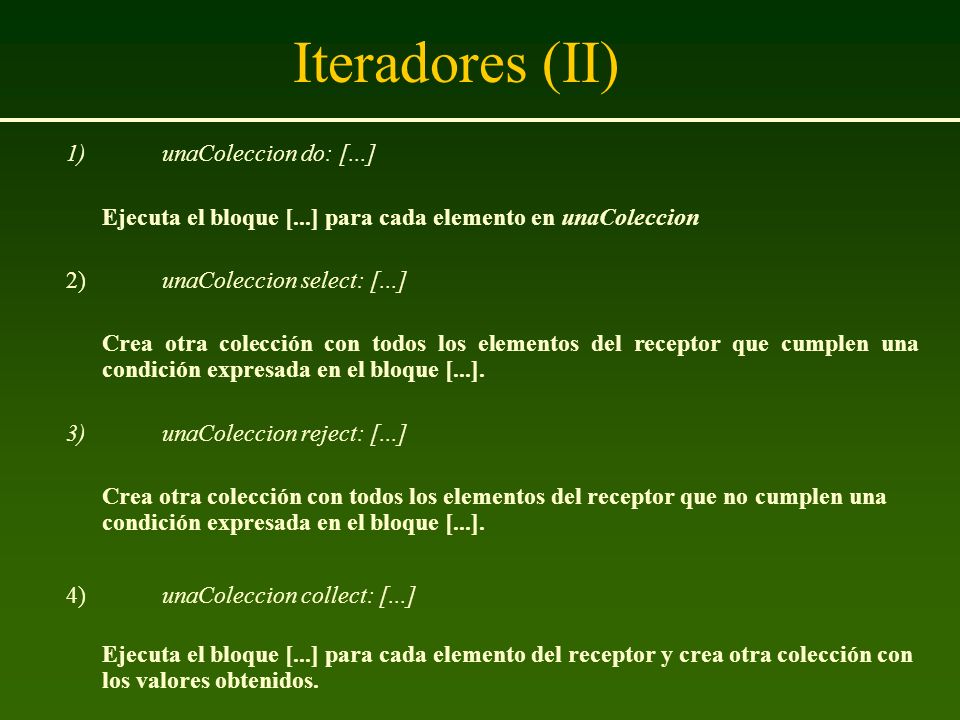 Iteradores (II)

1) unaColeccion do: [...]

Ejecuta el bloque [...] para cada elemento en unaColeccion

2) unaColeccion select: [...]

Crea otra colección con todos los elementos del receptor que cumplen una condición expresada en el bloque [...].

3) unaColeccion reject: [...]

Crea otra colección con todos los elementos del receptor que no cumplen una condición expresada en el bloque [...].

4) unaColeccion collect: [...]

Ejecuta el bloque [...] para cada elemento del receptor y crea otra colección con los valores obtenidos.